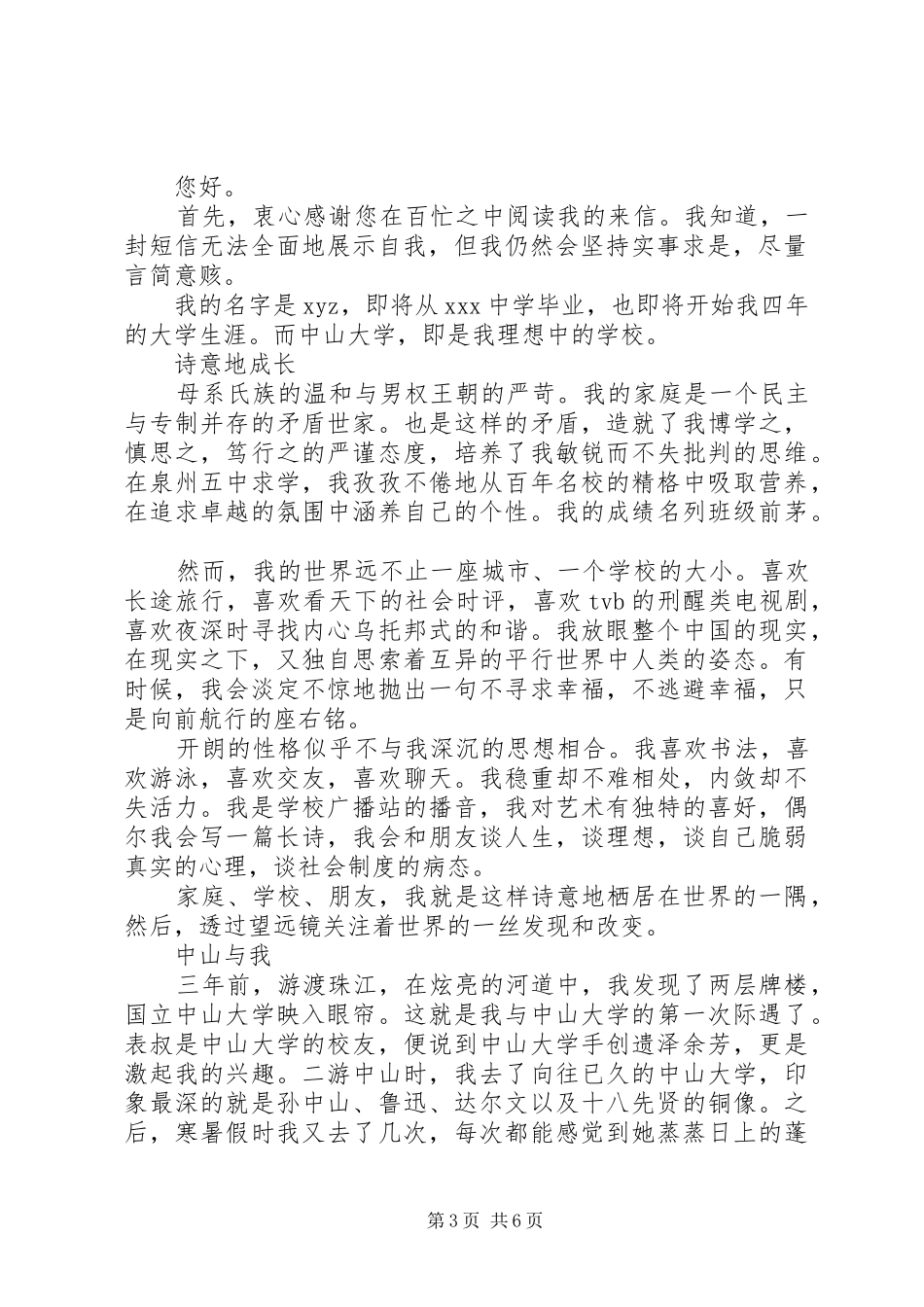 您好。

首先，衷心感谢您在百忙之中阅读我的来信。我知道，一封短信无法全面地展示自我，但我仍然会坚持实事求是，尽量言简意赅。

我的名字是 xyz，即将从 xxx 中学毕业，也即将开始我四年的大学生涯。而中山大学，即是我理想中的学校。

诗意地成长

母系氏族的温和与男权王朝的严苛。我的家庭是一个民主与专制并存的矛盾世家。也是这样的矛盾，造就了我博学之，慎思之，笃行之的严谨态度，培养了我敏锐而不失批判的思维。在泉州五中求学，我孜孜不倦地从百年名校的精格中吸取营养，在追求卓越的氛围中涵养自己的个性。我的成绩名列班级前茅。

然而，我的世界远不止一座城市、一个学校的大小。喜欢长途旅行，喜欢看天下的社会时评，喜欢 tvb 的刑醒类电视剧，喜欢夜深时寻找内心乌托邦式的和谐。我放眼整个中国的现实，在现实之下，又独自思索着互异的平行世界中人类的姿态。有时候，我会淡定不惊地抛出一句不寻求幸福，不逃避幸福，只是向前航行的座右铭。

开朗的性格似乎不与我深沉的思想相合。我喜欢书法，喜欢游泳，喜欢交友，喜欢聊天。我稳重却不难相处，内敛却不失活力。我是学校广播站的播音，我对艺术有独特的喜好，偶尔我会写一篇长诗，我会和朋友谈人生，谈理想，谈自己脆弱真实的心理，谈社会制度的病态。

家庭、学校、朋友，我就是这样诗意地栖居在世界的一隅，然后，透过望远镜关注着世界的一丝发现和改变。

中山与我

三年前，游渡珠江，在炫亮的河道中，我发现了两层牌楼，国立中山大学映入眼帘。这就是我与中山大学的第一次际遇了。表叔是中山大学的校友，便说到中山大学手创遗泽余芳，更是激起我的兴趣。二游中山时，我去了向往已久的中山大学，印象最深的就是孙中山、鲁迅、达尔文以及十八先贤的铜像。之后，寒暑假时我又去了几次，每次都能感觉到她蒸蒸日上的蓬

第 3 页 共 6 页